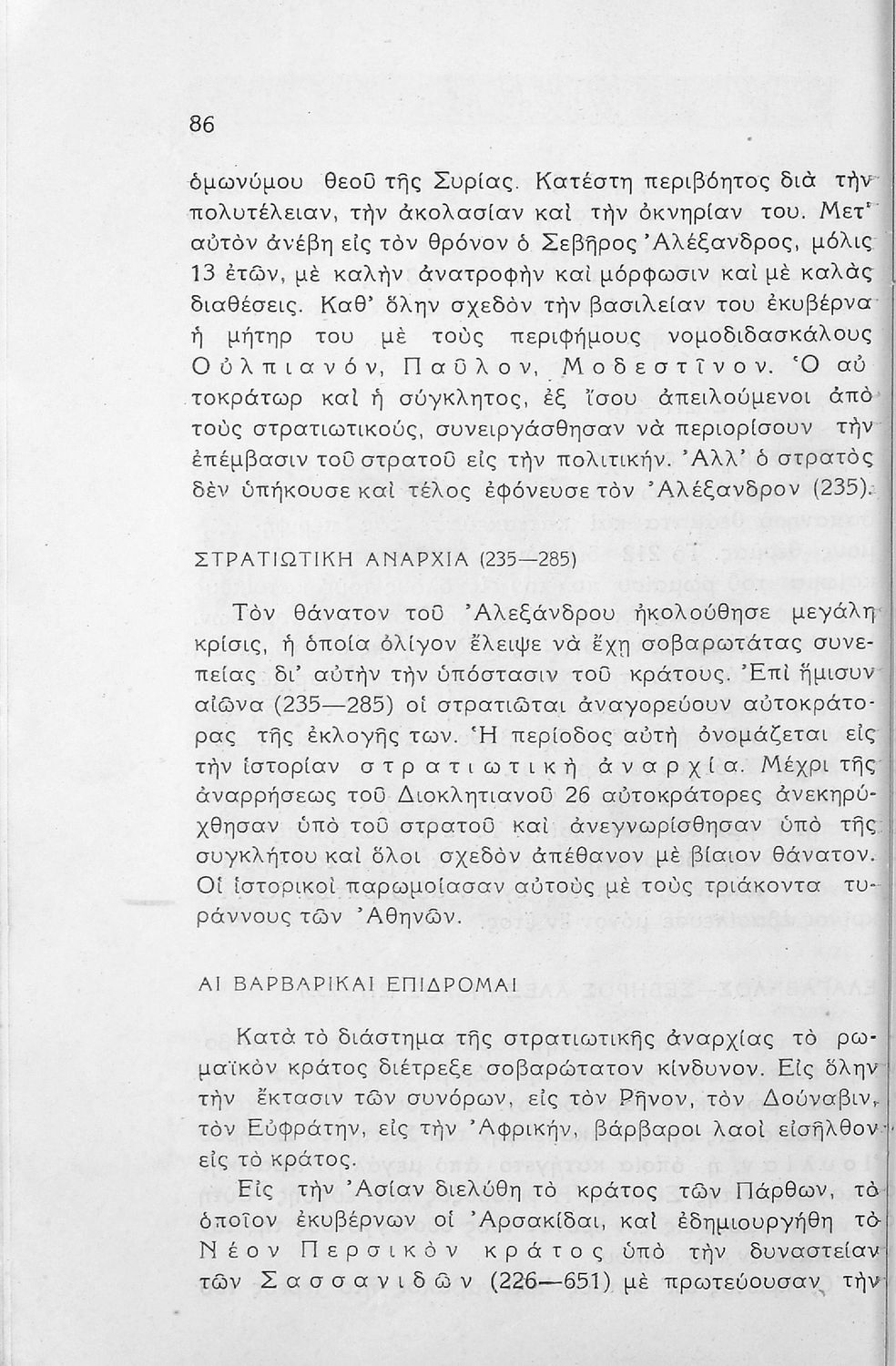 86

ὁμωνύμου θεοῦ τῆς Συρίας. Κατέστη περιβόητος διὰ τὴν πολυτέλειαν, τὴν ἀκολασίαν καὶ τὴν ὀκνηρίαν του. Μετ' αὐτὸν ἀνέβη εἰς τὸν θρόνον ὁ Σεβῆρος Ἀλέξανδρος, μόλις 13 ἐτῶν, μὲ καλὴν ἀνατροφὴν καὶ μόρφωσιν καὶ μὲ καλὰς διαθέσεις. Καθ' ὅλην σχεδὸν τὴν βασιλείαν του ἐκυβέρνα ἡ μήτηρ του μὲ τοὺς περιφήμους νομοδιδασκάλους Οὐλπιανόν, Παῦλον, Μοδεστῖνον. Ὁ αὐτοκράτωρ καὶ ἡ σύγκλητος, ἐξ ἴσου ἀπειλούμενοι ἀπὸ τοὺς στρατιωτικούς, συνειργάσθησαν νὰ περιορίσουν τὴν ἐπέμβασιν τοῦ στρατοῦ εἰς τὴν πολιτικήν. Ἀλλ' ὁ στρατὸς δὲν ὑπήκουσε καὶ τέλος ἐφόνευσε τὸν Ἀλέξανδρον (235).

ΣΤΡΑΤΙΩΤΙΚΗ ΑΝΑΡΧΙΑ (235—285)

Τὸν θάνατον τοῦ Ἀλεξάνδρου ἠκολούθησε μεγάλη κρίσις, ἡ ὁποία ὀλίγον ἔλειψε νὰ ἔχῃ σοβαρωτάτας συνεπείας δι' αὐτὴν τὴν ὑπόστασιν τοῦ κράτους. Ἐπὶ ἥμισυν αἰῶνα (235—285) οἱ στρατιῶται ἀναγορεύουν αὐτοκράτορας τῆς ἐκλογῆς των. Ἡ περίοδος αὐτὴ ὀνομάζεται εἰς τὴν ἱστορίαν στρατιωτικὴ ἀναρχία. Μέχρι τῆς ἀναρρήσεως τοῦ Διοκλητιανοῦ 26 αὐτοκράτορες ἀνεκηρύχθησαν ὑπὸ τοῦ στρατοῦ καὶ ἀνεγνωρίσθησαν ὑπὸ τῆς συγκλήτου καὶ ὅλοι σχεδὸν ἀπέθανον μὲ βίαιον θάνατον. Οἱ ἱστορικοὶ παρωμοίασαν αὐτοὺς μὲ τοὺς τριάκοντα τυράννους τῶν Ἀθηνῶν.

ΑΙ ΒΑΡΒΑΡΙΚΑΙ ΕΠΙΔΡΟΜΑΙ

Κατὰ τὸ διάστημα τῆς στρατιωτικῆς ἀναρχίας τὸ ρωμαϊκὸν κράτος διέτρεξε σοβαρώτατον κίνδυνον. Εἰς ὅλην τὴν ἔκτασιν τῶν συνόρων, εἰς τὸν Ρῆνον, τὸν Δούναβιν, τὸν Εὐφράτην, εἰς τὴν Ἀφρικήν, βάρβαροι λαοὶ εἰσῆλθον εἰς τὸ κράτος.

Εἰς τὴν Ἀσίαν διελύθη τὸ κράτος τῶν Πάρθων, τὸ ὁποῖον ἐκυβέρνων οἱ Ἀρσακίδαι, καὶ ἐδημιουργήθη τὸ Νέον Περσικὸν κράτος ὑπὸ τὴν δυναστείαν τῶν Σασσανιδῶν (226—651) μὲ πρωτεύουσαν τὴν